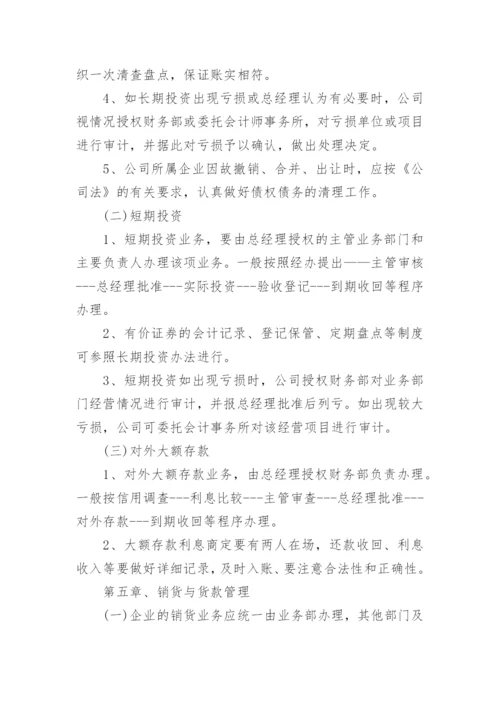 织一次清查盘点，保证账实相符。

4、如长期投资出现亏损或总经理认为有必要时，公司视情况授权财务部或委托会计师事务所，对亏损单位或项目进行审计，并据此对亏损予以确认，做出处理决定。

5、公司所属企业因故撤销、合并、出让时，应按《公司法》的有关要求，认真做好债权债务的清理工作。

(二)短期投资

1、短期投资业务，要由总经理授权的主管业务部门和主要负责人办理该项业务。一般按照经办提出——主管审核---总经理批准---实际投资---验收登记---到期收回等程序办理。

2、有价证券的会计记录、登记保管、定期盘点等制度可参照长期投资办法进行。

3、短期投资如出现亏损时，公司授权财务部对业务部门经营情况进行审计，并报总经理批准后列亏。如出现较大亏损，公司可委托会计事务所对该经营项目进行审计。

(三)对外大额存款

1、对外大额存款业务，由总经理授权财务部负责办理。一般按信用调查---利息比较---主管审查---总经理批准---对外存款---到期收回等程序办理。

2、大额存款利息商定要有两人在场，还款收回、利息收入等要做好详细记录，及时入账、要注意合法性和正确性。

第五章、销货与货款管理

(一)企业的销货业务应统一由业务部办理，其他部门及